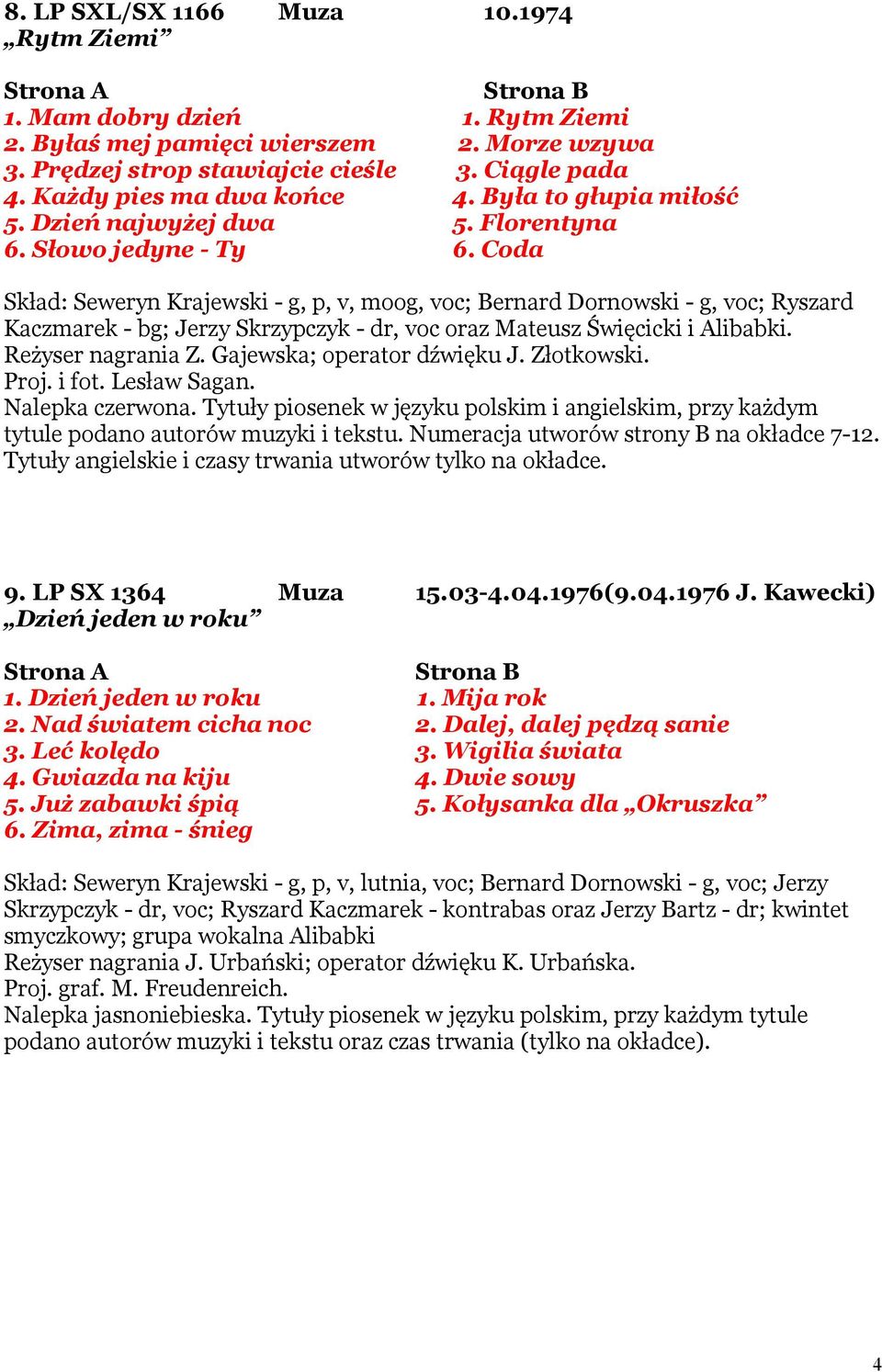 8. LP SXL/SX 1166 Muza 10.1974
„Rytm Ziemi”

Strona A
1. Mam dobry dzień
2. Byłaś mej pamięci wierszem
3. Prędzej strop stawiajcie cieśle
4. Każdy pies ma dwa końce
5. Dzień najwyżej dwa
6. Słowo jedyne - Ty

Strona B
1. Rytm Ziemi
2. Morze wzywa
3. Ciągle pada
4. Była to głupia miłość
5. Florentyna
6. Coda

Skład: Seweryn Krajewski - g, p, v, moog, voc; Bernard Dornowski - g, voc; Ryszard Kaczmarek - bg; Jerzy Skrzypczyk - dr, voc oraz Mateusz Święcicki i Alibabki.
Reżyser nagrania Z. Gajewska; operator dźwięku J. Złotkowski.
Proj. i fot. Lesław Sagan.
Nalepka czerwona. Tytuły piosenek w języku polskim i angielskim, przy każdym tytule podano autorów muzyki i tekstu. Numeracja utworów strony B na okładce 7-12. Tytuły angielskie i czasy trwania utworów tylko na okładce.

9. LP SX 1364 Muza 15.03-4.04.1976(9.04.1976 J. Kawecki)
„Dzień jeden w roku”

Strona A
1. Dzień jeden w roku
2. Nad światem cicha noc
3. Leć kolędo
4. Gwiazda na kiju
5. Już zabawki śpią
6. Zima, zima - śnieg

Strona B
1. Mija rok
2. Dalej, dalej pędzą sanie
3. Wigilia świata
4. Dwie sowy
5. Kołysanka dla „Okruszka”

Skład: Seweryn Krajewski - g, p, v, lutnia, voc; Bernard Dornowski - g, voc; Jerzy Skrzypczyk - dr, voc; Ryszard Kaczmarek - kontrabas oraz Jerzy Bartz - dr; kwintet smyczkowy; grupa wokalna Alibabki
Reżyser nagrania J. Urbański; operator dźwięku K. Urbańska.
Proj. graf. M. Freudenreich.
Nalepka jasnoniebieska. Tytuły piosenek w języku polskim, przy każdym tytule podano autorów muzyki i tekstu oraz czas trwania (tylko na okładce).

4